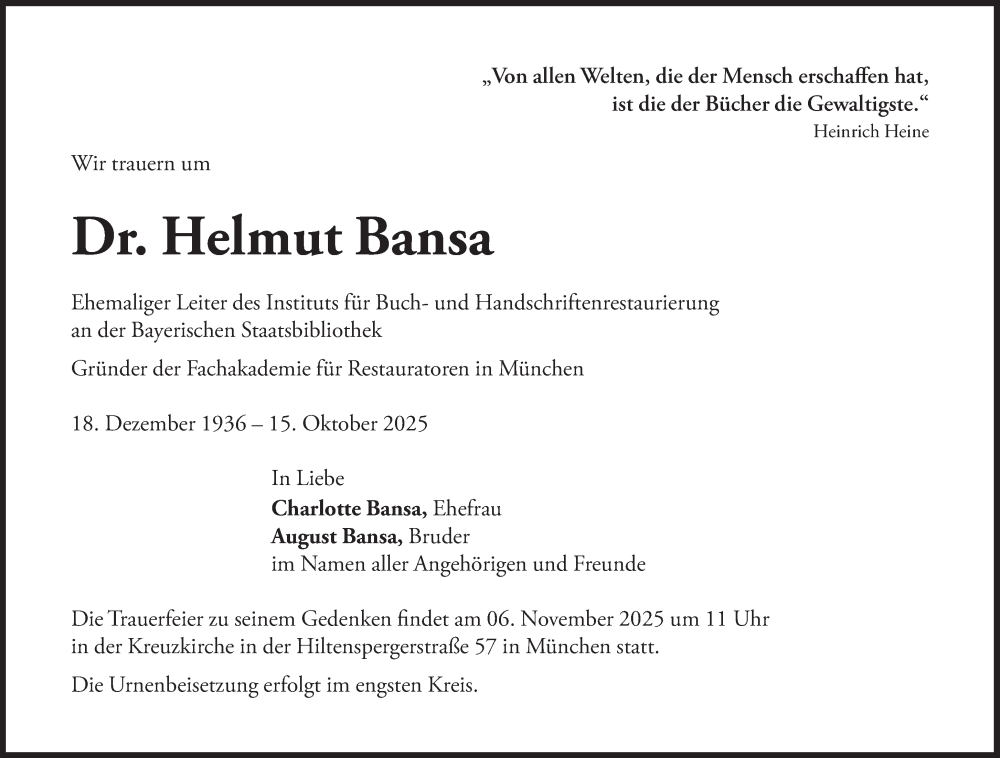 „Von allen Welten, die der Mensch erschaffen hat, ist die der Bücher die Gewaltigste.“
Heinrich Heine

Wir trauern um

Dr. Helmut Bansa

Ehemaliger Leiter des Instituts für Buch- und Handschriftenrestaurierung an der Bayerischen Staatsbibliothek

Gründer der Fachakademie für Restauratoren in München

18. Dezember 1936 – 15. Oktober 2025

In Liebe
Charlotte Bansa, Ehefrau
August Bansa, Bruder
im Namen aller Angehörigen und Freunde

Die Trauerfeier zu seinem Gedenken findet am 06. November 2025 um 11 Uhr in der Kreuzkirche in der Hiltenspergerstraße 57 in München statt.

Die Urnenbeisetzung erfolgt im engsten Kreis.